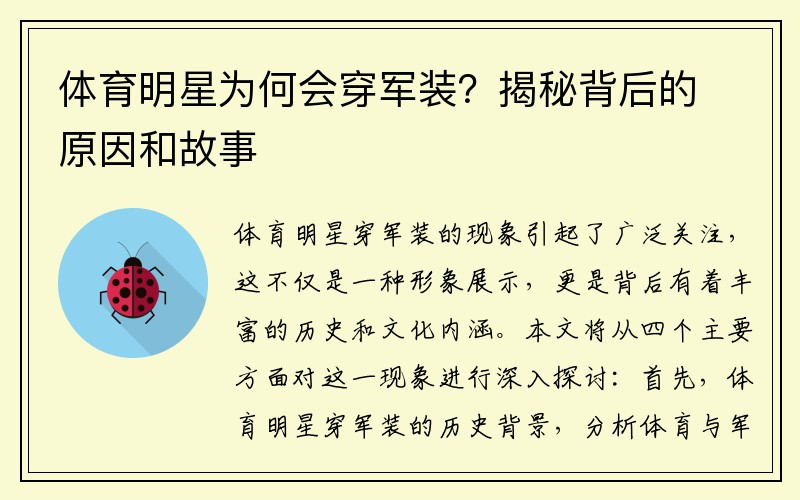 体育明星为何会穿军装？揭秘背后的原因和故事

体育明星穿军装的现象引起了广泛关注，这不仅是一种形象展示，更是背后有着丰富的历史和文化内涵。本文将从四个主要方面对这一现象进行深入探讨：首先，体育明星穿军装的历史背景，分析体育与军